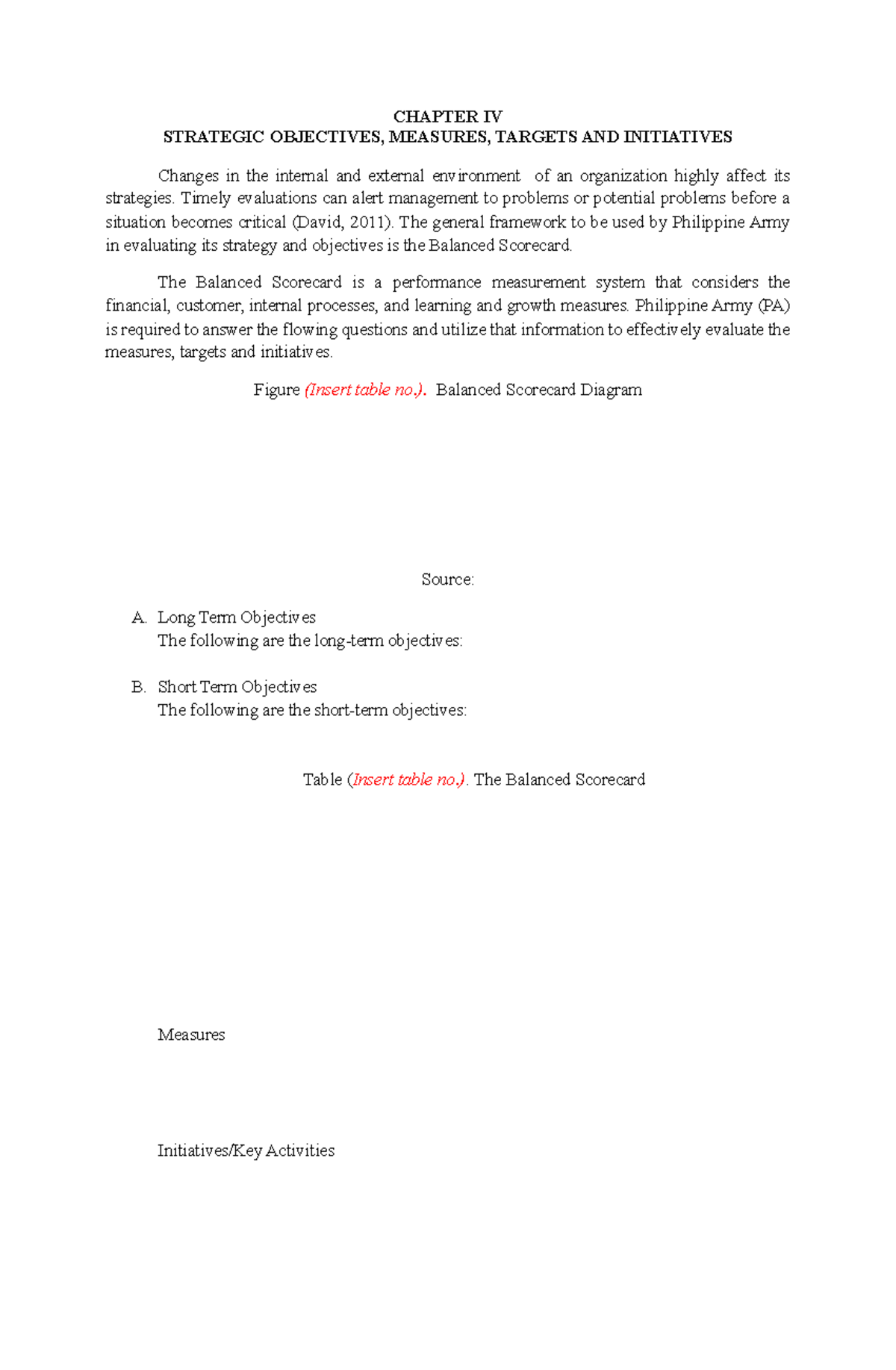 CHAPTER IV
STRATEGIC OBJECTIVES, MEASURES, TARGETS AND INITIATIVES

Changes in the internal and external environment of an organization highly affect its strategies. Timely evaluations can alert management to problems or potential problems before a situation becomes critical (David, 2011). The general framework to be used by Philippine Army in evaluating its strategy and objectives is the Balanced Scorecard.

The Balanced Scorecard is a performance measurement system that considers the financial, customer, internal processes, and learning and growth measures. Philippine Army (PA) is required to answer the flowing questions and utilize that information to effectively evaluate the measures, targets and initiatives.

Figure (Insert table no.). Balanced Scorecard Diagram

Source:

A. Long Term Objectives
The following are the long-term objectives:

B. Short Term Objectives
The following are the short-term objectives:

Table (Insert table no.). The Balanced Scorecard

Measures

Initiatives/Key Activities